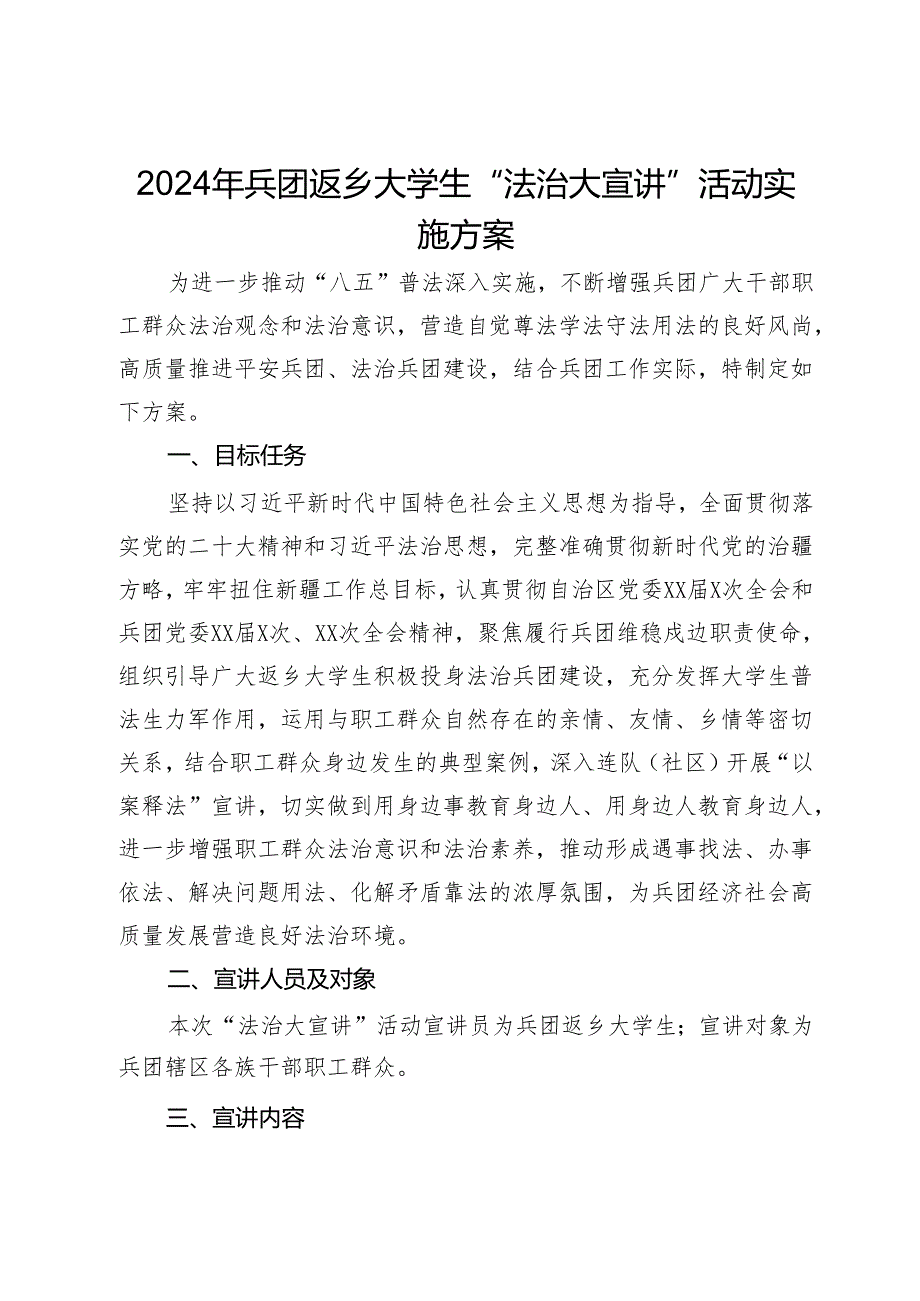 2024年兵团返乡大学生“法治大宣讲”活动实施方案

为进一步推动“八五”普法深入实施，不断增强兵团广大干部职工群众法治观念和法治意识，营造自觉尊法学法守法用法的良好风尚，高质量推进平安兵团、法治兵团建设，结合兵团工作实际，特制定如下方案。

一、目标任务

坚持以习近平新时代中国特色社会主义思想为指导，全面贯彻落实党的二十大精神和习近平法治思想，完整准确贯彻新时代党的治疆方略，牢牢扭住新疆工作总目标，认真贯彻自治区党委XX届X次全会和兵团党委XX届X次、XX次全会精神，聚焦履行兵团维稳戍边职责使命，组织引导广大返乡大学生积极投身法治兵团建设，充分发挥大学生普法生力军作用，运用与职工群众自然存在的亲情、友情、乡情等密切关系，结合职工群众身边发生的典型案例，深入连队（社区）开展“以案释法”宣讲，切实做到用身边事教育身边人、用身边人教育身边人，进一步增强职工群众法治意识和法治素养，推动形成遇事找法、办事依法、解决问题用法、化解矛盾靠法的浓厚氛围，为兵团经济社会高质量发展营造良好法治环境。

二、宣讲人员及对象

本次“法治大宣讲”活动宣讲员为兵团返乡大学生；宣讲对象为兵团辖区各族干部职工群众。

三、宣讲内容